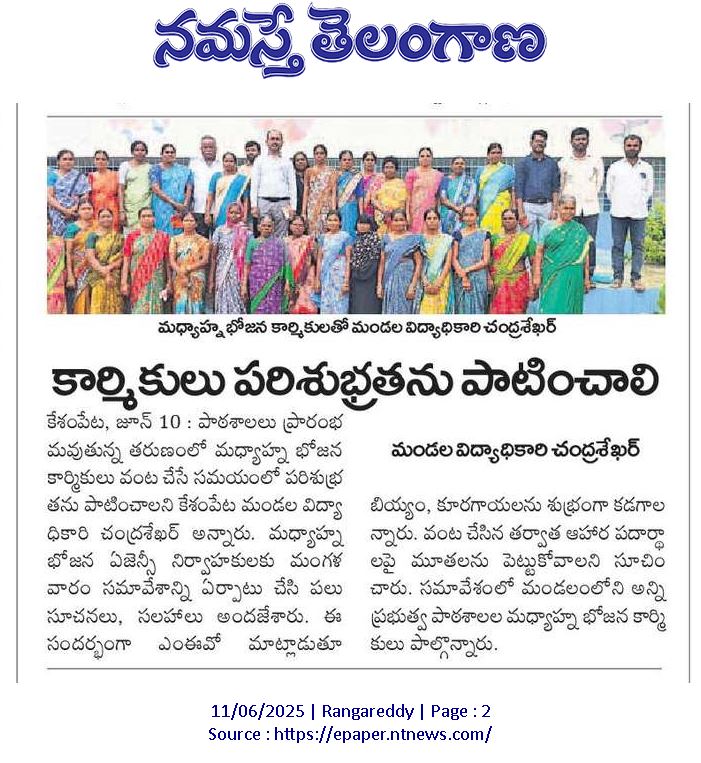 నమస్తే తెలంగాణ

మధ్యాహ్న భోజన కార్మికులతో మండల విద్యాధికారి చంద్రశేఖర్

కార్మికులు పరిశుభ్రతను పాటించాలి

మండల విద్యాధికారి చంద్రశేఖర్

కేశంపేట, జూన్ 10 : పాఠశాలలు ప్రారంభమవుతున్న తరుణంలో మధ్యాహ్న భోజన కార్మికులు వంట చేసే సమయంలో పరిశుభ్రతను పాటించాలని కేశంపేట మండల విద్యాధికారి చంద్రశేఖర్ అన్నారు. మధ్యాహ్న భోజన ఏజెన్సీ నిర్వాహకులకు మంగళవారం సమావేశాన్ని ఏర్పాటు చేసి పలు సూచనలు, సలహాలు అందజేశారు. ఈ సందర్భంగా ఎంఈవో మాట్లాడుతూ బియ్యం, కూరగాయలను శుభ్రంగా కడగాలన్నారు. వంట చేసిన తర్వాత ఆహార పదార్థాలపై మూతలను పెట్టుకోవాలని సూచించారు. సమావేశంలో మండలంలోని అన్ని ప్రభుత్వ పాఠశాలల మధ్యాహ్న భోజన కార్మికులు పాల్గొన్నారు.

11/06/2025 | Rangareddy | Page : 2
Source : https://epaper.ntnews.com/